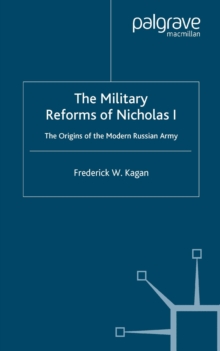 palgrave
macmillan

The Military Reforms of Nicholas I

The Origins of the Modern Russian Army

Frederick W. Kagan